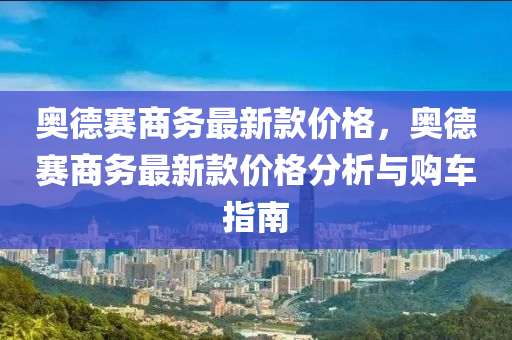 奥德赛商务最新款价格，奥德赛商务最新款价格分析与购车指南